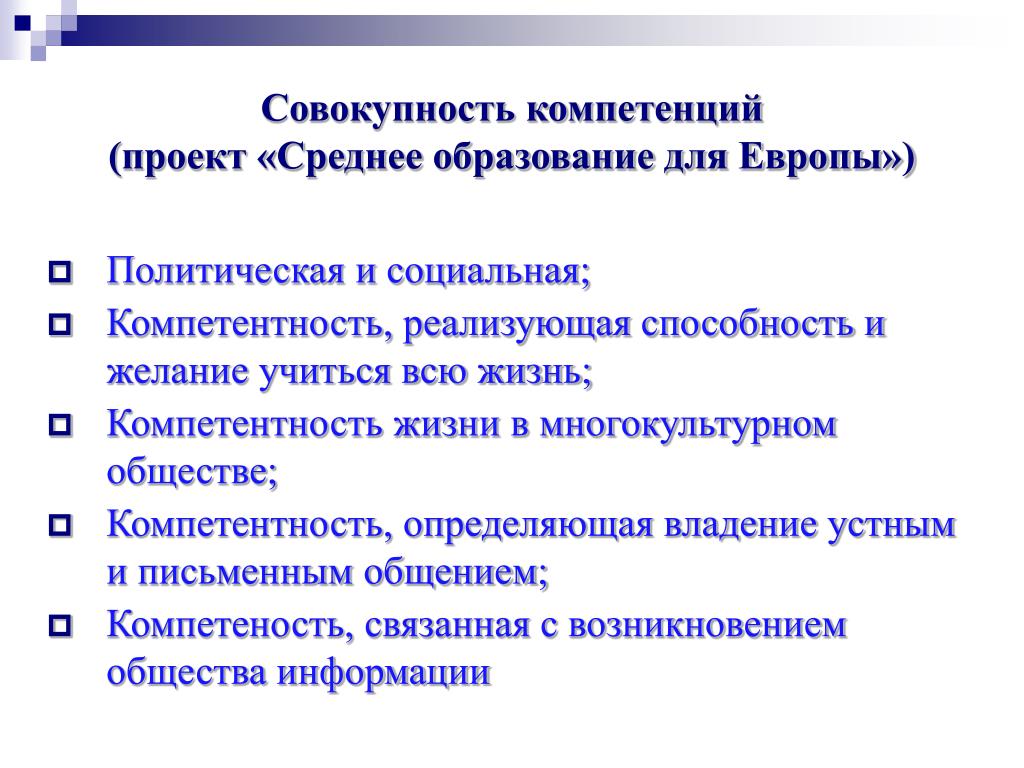 Совокупность компетенций
(проект «Среднее образование для Европы»)

Политическая и социальная;
Компетентность, реализующая способность и желание учиться всю жизнь;
Компетентность жизни в многокультурном обществе;
Компетентность, определяющая владение устным и письменным общением;
Компетеность, связанная с возникновением общества информации